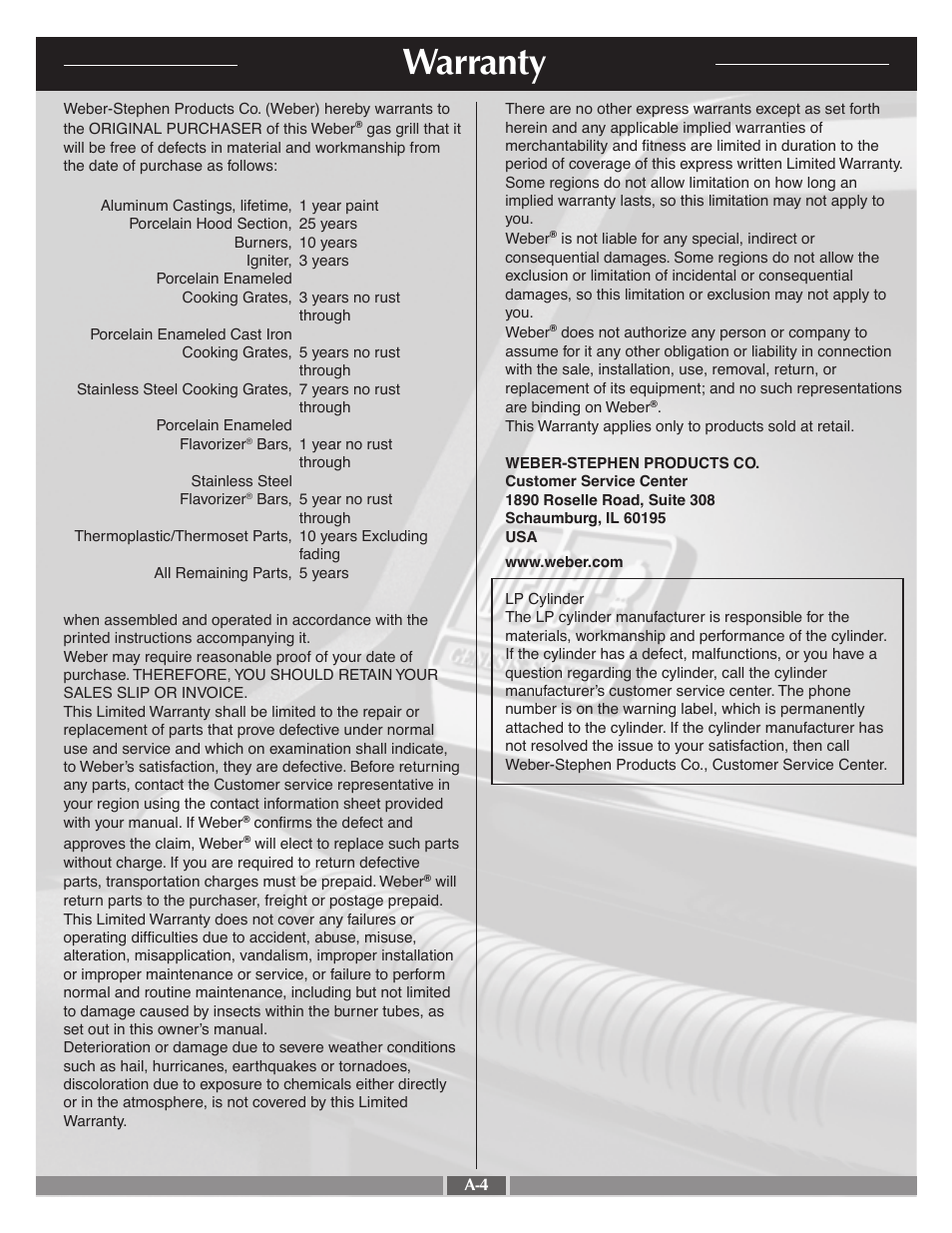 Warranty

Weber-Stephen Products Co. (Weber) hereby warrants to the ORIGINAL PURCHASER of this Weber® gas grill that it will be free of defects in material and workmanship from the date of purchase as follows:

| | |
|---|---|
| Aluminum Castings, lifetime, | 1 year paint |
| Porcelain Hood Section, | 25 years |
| Burners, | 10 years |
| Igniter, | 3 years |
| Porcelain Enameled Cooking Grates, | 3 years no rust through |
| Porcelain Enameled Cast Iron Cooking Grates, | 5 years no rust through |
| Stainless Steel Cooking Grates, | 7 years no rust through |
| Porcelain Enameled Flavorizer® Bars, | 1 year no rust through |
| Stainless Steel Flavorizer® Bars, | 5 year no rust through |
| Thermoplastic/Thermoset Parts, | 10 years Excluding fading |
| All Remaining Parts, | 5 years |

when assembled and operated in accordance with the printed instructions accompanying it.
Weber may require reasonable proof of your date of purchase. THEREFORE, YOU SHOULD RETAIN YOUR SALES SLIP OR INVOICE.
This Limited Warranty shall be limited to the repair or replacement of parts that prove defective under normal use and service and which on examination shall indicate, to Weber's satisfaction, they are defective. Before returning any parts, contact the Customer service representative in your region using the contact information sheet provided with your manual. If Weber® confirms the defect and approves the claim, Weber® will elect to replace such parts without charge. If you are required to return defective parts, transportation charges must be prepaid. Weber® will return parts to the purchaser, freight or postage prepaid.
This Limited Warranty does not cover any failures or operating difficulties due to accident, abuse, misuse, alteration, misapplication, vandalism, improper installation or improper maintenance or service, or failure to perform normal and routine maintenance, including but not limited to damage caused by insects within the burner tubes, as set out in this owner's manual.
Deterioration or damage due to severe weather conditions such as hail, hurricanes, earthquakes or tornadoes, discoloration due to exposure to chemicals either directly or in the atmosphere, is not covered by this Limited Warranty.

There are no other express warrants except as set forth herein and any applicable implied warranties of merchantability and fitness are limited in duration to the period of coverage of this express written Limited Warranty. Some regions do not allow limitation on how long an implied warranty lasts, so this limitation may not apply to you.
Weber® is not liable for any special, indirect or consequential damages. Some regions do not allow the exclusion or limitation of incidental or consequential damages, so this limitation or exclusion may not apply to you.
Weber® does not authorize any person or company to assume for it any other obligation or liability in connection with the sale, installation, use, removal, return, or replacement of its equipment; and no such representations are binding on Weber®.
This Warranty applies only to products sold at retail.

WEBER-STEPHEN PRODUCTS CO.
Customer Service Center
1890 Roselle Road, Suite 308
Schaumburg, IL 60195
USA
www.weber.com

LP Cylinder
The LP cylinder manufacturer is responsible for the materials, workmanship and performance of the cylinder. If the cylinder has a defect, malfunctions, or you have a question regarding the cylinder, call the cylinder manufacturer's customer service center. The phone number is on the warning label, which is permanently attached to the cylinder. If the cylinder manufacturer has not resolved the issue to your satisfaction, then call Weber-Stephen Products Co., Customer Service Center.

A-4